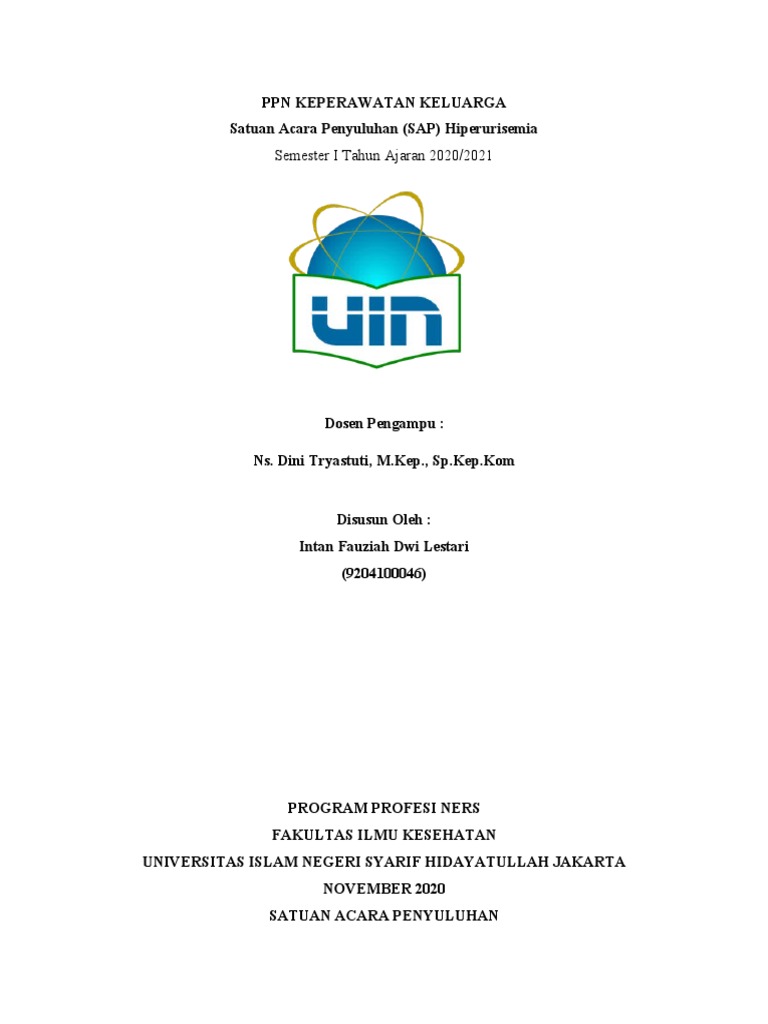 PPN KEPERAWATAN KELUARGA
Satuan Acara Penyuluhan (SAP) Hiperurisemia
Semester I Tahun Ajaran 2020/2021

UIN

Dosen Pengampu :

Ns. Dini Tryastuti, M.Kep., Sp.Kep.Kom

Disusun Oleh :
Intan Fauziah Dwi Lestari
(9204100046)

PROGRAM PROFESI NERS
FAKULTAS ILMU KESEHATAN
UNIVERSITAS ISLAM NEGERI SYARIF HIDAYATULLAH JAKARTA
NOVEMBER 2020
SATUAN ACARA PENYULUHAN